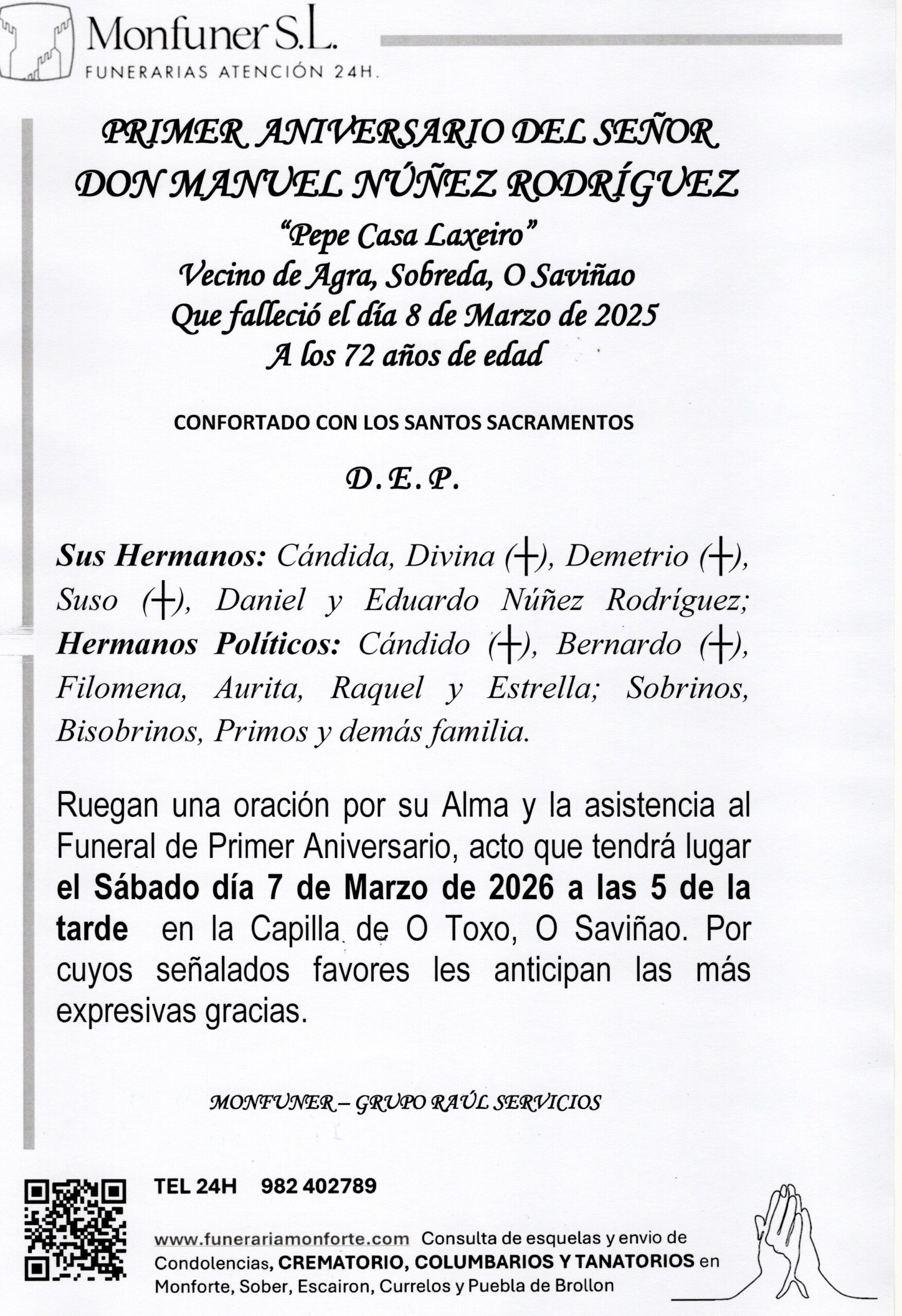 Monfuner S.L.
FUNERARIAS ATENCIÓN 24H.

PRIMER ANIVERSARIO DEL SEÑOR
DON MANUEL NÚÑEZ RODRÍGUEZ
"Pepe Casa Laxeiro"
Vecino de Agra, Sobreda, O Saviñao
Que falleció el día 8 de Marzo de 2025
A los 72 años de edad

CONFORTADO CON LOS SANTOS SACRAMENTOS

D.E.P.

Sus Hermanos: Cándida, Divina (┼), Demetrio (┼), Suso (┼), Daniel y Eduardo Núñez Rodríguez; Hermanos Políticos: Cándido (┼), Bernardo (┼), Filomena, Aurita, Raquel y Estrella; Sobrinos, Bisobrinos, Primos y demás familia.

Ruegan una oración por su Alma y la asistencia al Funeral de Primer Aniversario, acto que tendrá lugar el Sábado día 7 de Marzo de 2026 a las 5 de la tarde en la Capilla de O Toxo, O Saviñao. Por cuyos señalados favores les anticipan las más expresivas gracias.

MONFUNER – GRUPO RAÚL SERVICIOS

TEL 24H 982 402789

www.funerariamonforte.com Consulta de esquelas y envio de Condolencias, CREMATORIO, COLUMBARIOS Y TANATORIOS en Monforte, Sober, Escairon, Currelos y Puebla de Brollon